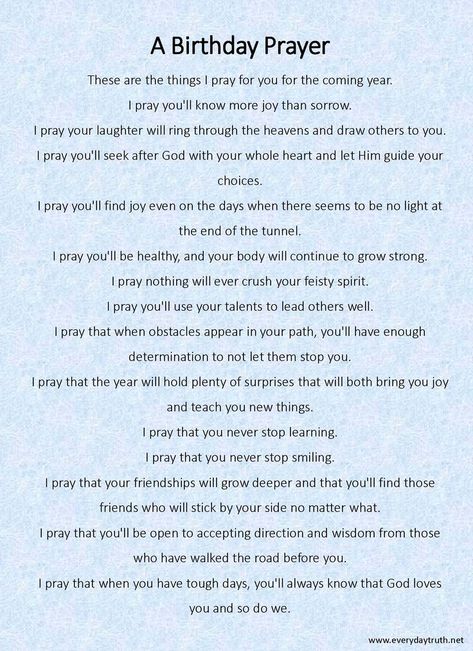 A Birthday Prayer

These are the things I pray for you for the coming year.

I pray you'll know more joy than sorrow.

I pray your laughter will ring through the heavens and draw others to you.

I pray you'll seek after God with your whole heart and let Him guide your choices.

I pray you'll find joy even on the days when there seems to be no light at the end of the tunnel.

I pray you'll be healthy, and your body will continue to grow strong.

I pray nothing will ever crush your feisty spirit.

I pray you'll use your talents to lead others well.

I pray that when obstacles appear in your path, you'll have enough determination to not let them stop you.

I pray that the year will hold plenty of surprises that will both bring you joy and teach you new things.

I pray that you never stop learning.

I pray that you never stop smiling.

I pray that your friendships will grow deeper and that you'll find those friends who will stick by your side no matter what.

I pray that you'll be open to accepting direction and wisdom from those who have walked the road before you.

I pray that when you have tough days, you'll always know that God loves you and so do we.

www.everydaytruth.net